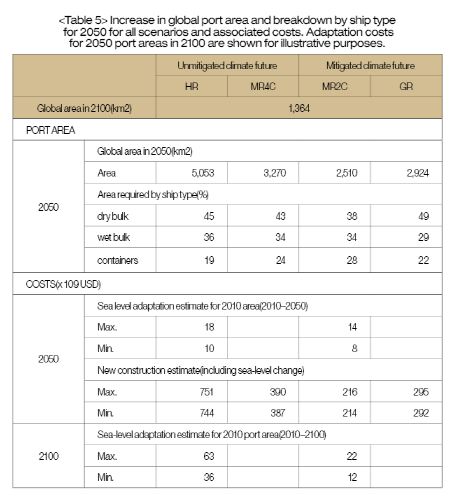 <Table 5> Increase in global port area and breakdown by ship type for 2050 for all scenarios and associated costs. Adaptation costs for 2050 port areas in 2100 are shown for illustrative purposes.

| | | Unmitigated climate future | | Mitigated climate future | |
|---|---|---|---|---|---|
| | | HR | MR4C | MR2C | GR |
| Global area in 2100(km2) | | 1,364 | | | |
| PORT AREA | | | | | |
| 2050 | Global area in 2050(km2) | | | | |
| | Area | 5,053 | 3,270 | 2,510 | 2,924 |
| | Area required by ship type(%) | | | | |
| | dry bulk | 45 | 43 | 38 | 49 |
| | wet bulk | 36 | 34 | 34 | 29 |
| | containers | 19 | 24 | 28 | 22 |
| COSTS(x 109 USD) | | | | | |
| 2050 | Sea level adaptation estimate for 2010 area(2010–2050) | | | | |
| | Max. | 18 | | 14 | |
| | Min. | 10 | | 8 | |
| | New construction estimate(including sea-level change) | | | | |
| | Max. | 751 | 390 | 216 | 295 |
| | Min. | 744 | 387 | 214 | 292 |
| 2100 | Sea-level adaptation estimate for 2010 port area(2010–2100) | | | | |
| | Max. | 63 | | 22 | |
| | Min. | 36 | | 12 | |